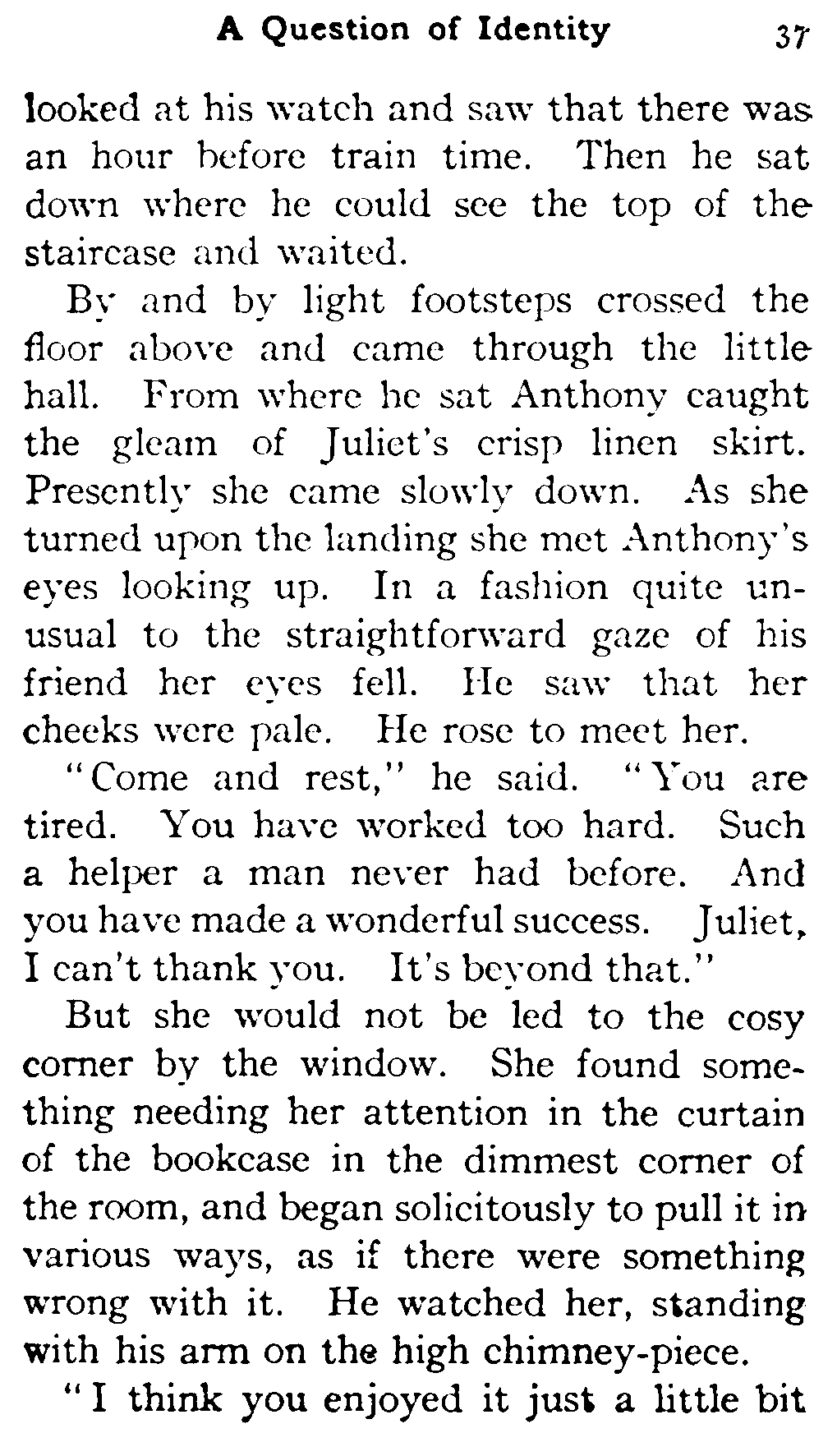 A Question of Identity 37

looked at his watch and saw that there was an hour before train time. Then he sat down where he could see the top of the staircase and waited.

By and by light footsteps crossed the floor above and came through the little hall. From where he sat Anthony caught the gleam of Juliet's crisp linen skirt. Presently she came slowly down. As she turned upon the landing she met Anthony's eyes looking up. In a fashion quite unusual to the straightforward gaze of his friend her eyes fell. He saw that her cheeks were pale. He rose to meet her.

"Come and rest," he said. "You are tired. You have worked too hard. Such a helper a man never had before. And you have made a wonderful success. Juliet, I can't thank you. It's beyond that."

But she would not be led to the cosy corner by the window. She found something needing her attention in the curtain of the bookcase in the dimmest corner of the room, and began solicitously to pull it in various ways, as if there were something wrong with it. He watched her, standing with his arm on the high chimney-piece.

"I think you enjoyed it just a little bit